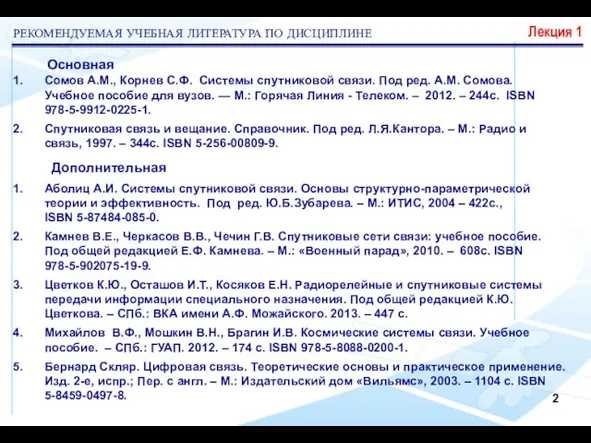 РЕКОМЕНДУЕМАЯ УЧЕБНАЯ ЛИТЕРАТУРА ПО ДИСЦИПЛИНЕ

Лекция 1

Основная

1. Сомов А.М., Корнев С.Ф. Системы спутниковой связи. Под ред. А.М. Сомова. Учебное пособие для вузов. — М.: Горячая Линия - Телеком. – 2012. – 244с. ISBN 978-5-9912-0225-1.

2. Спутниковая связь и вещание. Справочник. Под ред. Л.Я.Кантора. – М.: Радио и связь, 1997. – 344с. ISBN 5-256-00809-9.

Дополнительная

1. Аболиц А.И. Системы спутниковой связи. Основы структурно-параметрической теории и эффективность. Под ред. Ю.Б.Зубарева. – М.: ИТИС, 2004 – 422с., ISBN 5-87484-085-0.

2. Камнев В.Е., Черкасов В.В., Чечин Г.В. Спутниковые сети связи: учебное пособие. Под общей редакцией Е.Ф. Камнева. – М.: «Военный парад», 2010. – 608с. ISBN 978-5-902075-19-9.

3. Цветков К.Ю., Осташов И.Т., Косяков Е.Н. Радиорелейные и спутниковые системы передачи информации специального назначения. Под общей редакцией К.Ю. Цветкова. – СПб.: ВКА имени А.Ф. Можайского. 2013. – 447 с.

4. Михайлов В.Ф., Мошкин В.Н., Брагин И.В. Космические системы связи. Учебное пособие. – СПб.: ГУАП. 2012. – 174 с. ISBN 978-5-8088-0200-1.

5. Бернард Скляр. Цифровая связь. Теоретические основы и практическое применение. Изд. 2-е, испр.; Пер. с англ. – М.: Издательский дом «Вильямс», 2003. – 1104 с. ISBN 5-8459-0497-8.

2